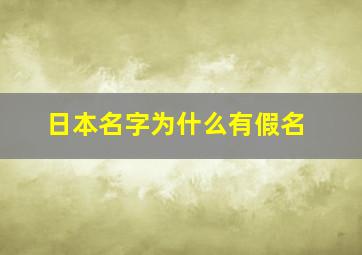 日本名字为什么有假名